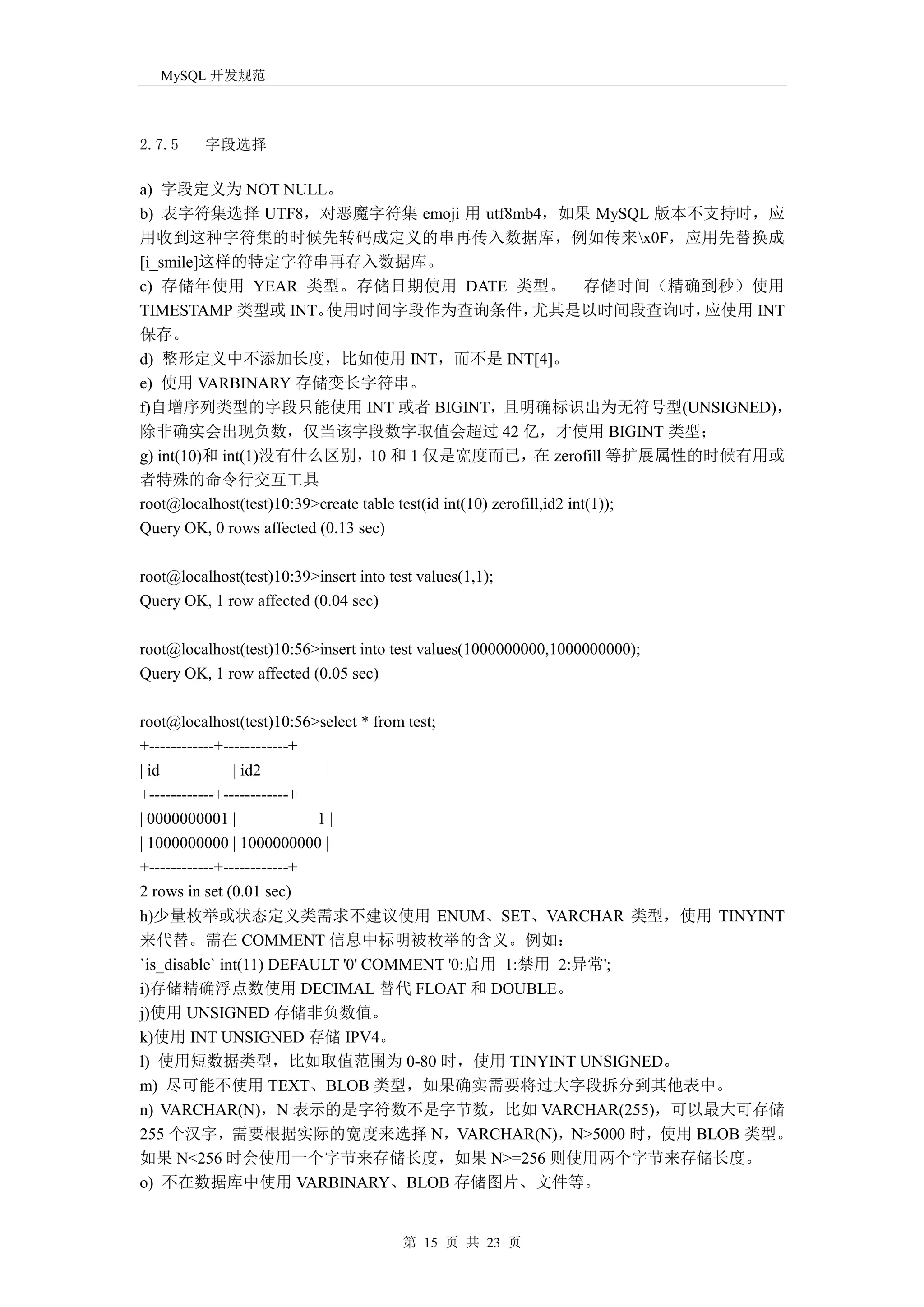 MySQL 开发规范

2.7.5 字段选择

a) 字段定义为 NOT NULL。
b) 表字符集选择 UTF8，对恶魔字符集 emoji 用 utf8mb4，如果 MySQL 版本不支持时，应用收到这种字符集的时候先转码成定义的串再传入数据库，例如传来\x0F，应用先替换成[i_smile]这样的特定字符串再存入数据库。
c) 存储年使用 YEAR 类型。存储日期使用 DATE 类型。 存储时间（精确到秒）使用 TIMESTAMP 类型或 INT。使用时间字段作为查询条件，尤其是以时间段查询时，应使用 INT 保存。
d) 整形定义中不添加长度，比如使用 INT，而不是 INT[4]。
e) 使用 VARBINARY 存储变长字符串。
f)自增序列类型的字段只能使用 INT 或者 BIGINT，且明确标识出为无符号型(UNSIGNED)，除非确实会出现负数，仅当该字段数字取值会超过 42 亿，才使用 BIGINT 类型；
g) int(10)和 int(1)没有什么区别，10 和 1 仅是宽度而已，在 zerofill 等扩展属性的时候有用或者特殊的命令行交互工具
root@localhost(test)10:39>create table test(id int(10) zerofill,id2 int(1));
Query OK, 0 rows affected (0.13 sec)

root@localhost(test)10:39>insert into test values(1,1);
Query OK, 1 row affected (0.04 sec)

root@localhost(test)10:56>insert into test values(1000000000,1000000000);
Query OK, 1 row affected (0.05 sec)

root@localhost(test)10:56>select * from test;
+------------+------------+
| id | id2 |
+------------+------------+
| 0000000001 | 1 |
| 1000000000 | 1000000000 |
+------------+------------+
2 rows in set (0.01 sec)
h)少量枚举或状态定义类需求不建议使用 ENUM、SET、VARCHAR 类型，使用 TINYINT 来代替。需在 COMMENT 信息中标明被枚举的含义。例如：
`is_disable` int(11) DEFAULT '0' COMMENT '0:启用 1:禁用 2:异常';
i)存储精确浮点数使用 DECIMAL 替代 FLOAT 和 DOUBLE。
j)使用 UNSIGNED 存储非负数值。
k)使用 INT UNSIGNED 存储 IPV4。
l) 使用短数据类型，比如取值范围为 0-80 时，使用 TINYINT UNSIGNED。
m) 尽可能不使用 TEXT、BLOB 类型，如果确实需要将过大字段拆分到其他表中。
n) VARCHAR(N)，N 表示的是字符数不是字节数，比如 VARCHAR(255)，可以最大可存储 255 个汉字，需要根据实际的宽度来选择 N，VARCHAR(N)，N>5000 时，使用 BLOB 类型。如果 N<256 时会使用一个字节来存储长度，如果 N>=256 则使用两个字节来存储长度。
o) 不在数据库中使用 VARBINARY、BLOB 存储图片、文件等。

第 15 页 共 23 页